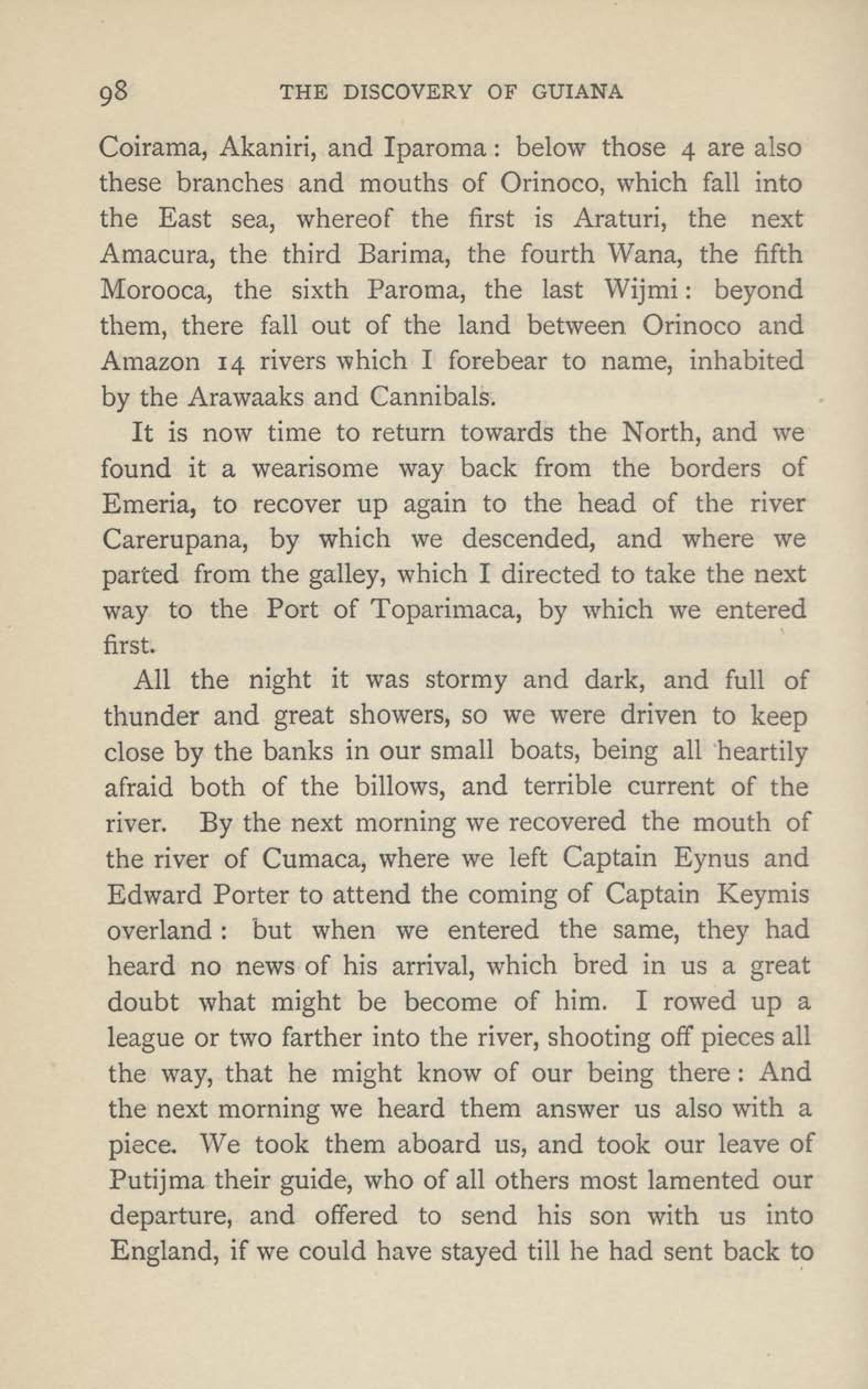 98 THE DISCOVERY OF GUIANA

Coirama, Akaniri, and Iparoma: below those 4 are also these branches and mouths of Orinoco, which fall into the East sea, whereof the first is Araturi, the next Amacura, the third Barima, the fourth Wana, the fifth Morooca, the sixth Paroma, the last Wijmi: beyond them, there fall out of the land between Orinoco and Amazon 14 rivers which I forebear to name, inhabited by the Arawaaks and Cannibals.

It is now time to return towards the North, and we found it a wearisome way back from the borders of Emeria, to recover up again to the head of the river Carerupana, by which we descended, and where we parted from the galley, which I directed to take the next way to the Port of Toparimaca, by which we entered first.

All the night it was stormy and dark, and full of thunder and great showers, so we were driven to keep close by the banks in our small boats, being all heartily afraid both of the billows, and terrible current of the river. By the next morning we recovered the mouth of the river of Cumaca, where we left Captain Eynus and Edward Porter to attend the coming of Captain Keymis overland: but when we entered the same, they had heard no news of his arrival, which bred in us a great doubt what might be become of him. I rowed up a league or two farther into the river, shooting off pieces all the way, that he might know of our being there: And the next morning we heard them answer us also with a piece. We took them aboard us, and took our leave of Putijma their guide, who of all others most lamented our departure, and offered to send his son with us into England, if we could have stayed till he had sent back to